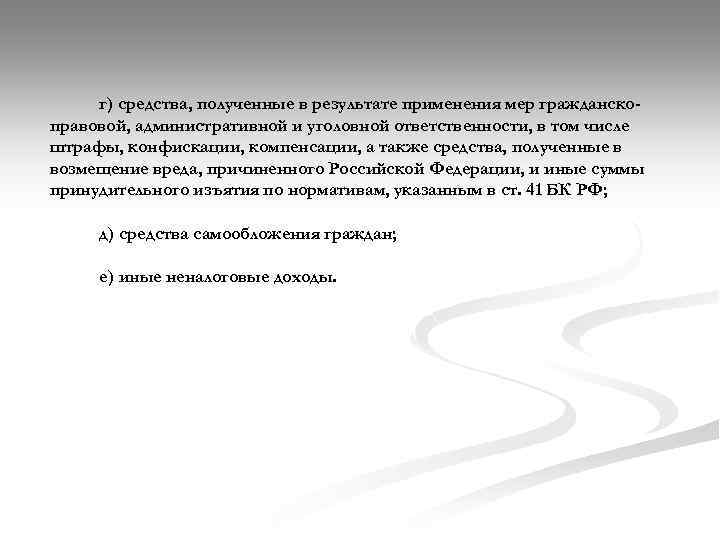 г) средства, полученные в результате применения мер гражданско-правовой, административной и уголовной ответственности, в том числе штрафы, конфискации, компенсации, а также средства, полученные в возмещение вреда, причиненного Российской Федерации, и иные суммы принудительного изъятия по нормативам, указанным в ст. 41 БК РФ;

д) средства самообложения граждан;

е) иные неналоговые доходы.